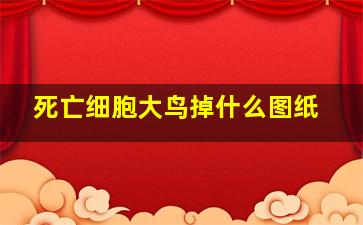 死亡细胞大鸟掉什么图纸